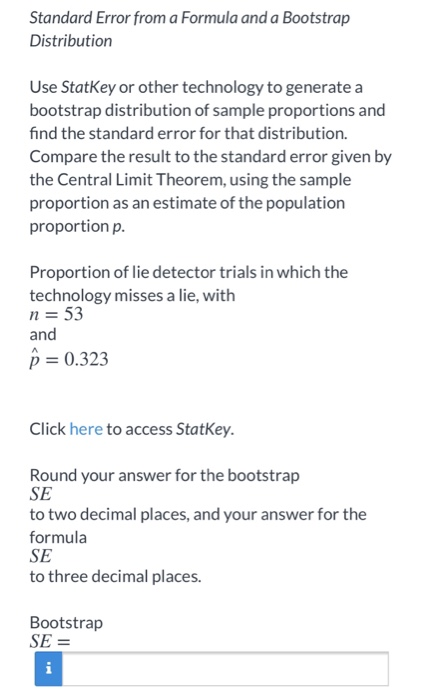 Standard Error from a Formula and a Bootstrap Distribution

Use StatKey or other technology to generate a bootstrap distribution of sample proportions and find the standard error for that distribution. Compare the result to the standard error given by the Central Limit Theorem, using the sample proportion as an estimate of the population proportion p.

Proportion of lie detector trials in which the technology misses a lie, with
$n = 53$
and
$\hat{p} = 0.323$

Click here to access StatKey.

Round your answer for the bootstrap
$SE$
to two decimal places, and your answer for the formula
$SE$
to three decimal places.

Bootstrap
$SE =$
i